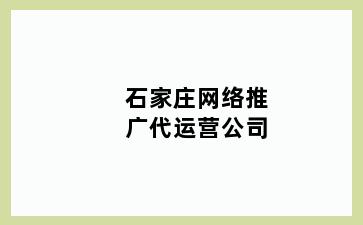 石家庄网络推广代运营公司